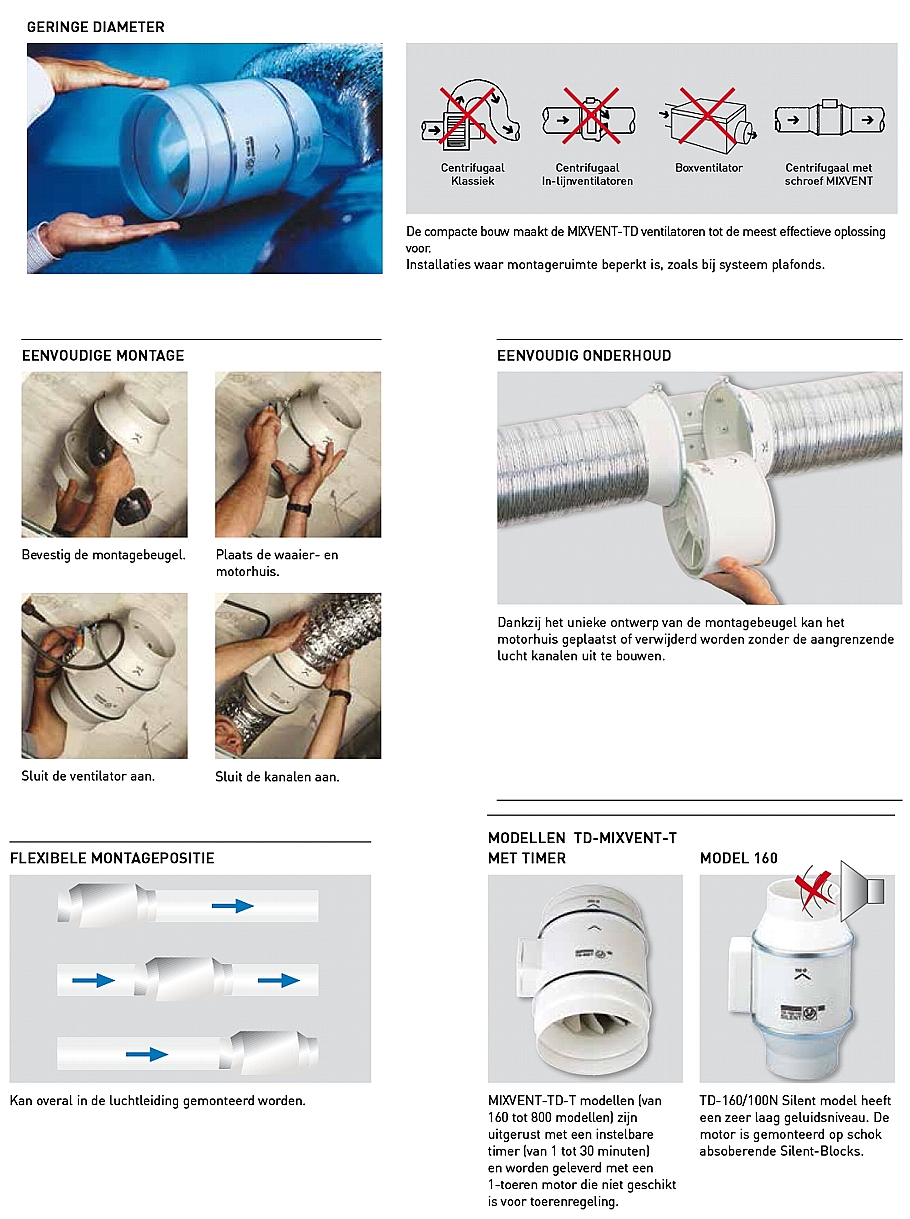 GERINGE DIAMETER

Centrifugaal Klassiek

Centrifugaal In-lijnventilatoren

Boxventilator

Centrifugaal met schroef MIXVENT

De compacte bouw maakt de MIXVENT-TD ventilatoren tot de meest effectieve oplossing voor.
Installaties waar montageruimte beperkt is, zoals bij systeem plafonds.

EENVOUDIGE MONTAGE

Bevestig de montagebeugel.

Plaats de waaier- en motorhuis.

Sluit de ventilator aan.

Sluit de kanalen aan.

EENVOUDIG ONDERHOUD

Dankzij het unieke ontwerp van de montagebeugel kan het motorhuis geplaatst of verwijderd worden zonder de aangrenzende lucht kanalen uit te bouwen.

FLEXIBELE MONTAGEPOSITIE

Kan overal in de luchtleiding gemonteerd worden.

MODELLEN TD-MIXVENT-T MET TIMER

MIXVENT-TD-T modellen (van 160 tot 800 modellen) zijn uitgerust met een instelbare timer (van 1 tot 30 minuten) en worden geleverd met een 1-toeren motor die niet geschikt is voor toerenregeling.

MODEL 160

TD-160/100N Silent model heeft een zeer laag geluidsniveau. De motor is gemonteerd op schok absoberende Silent-Blocks.